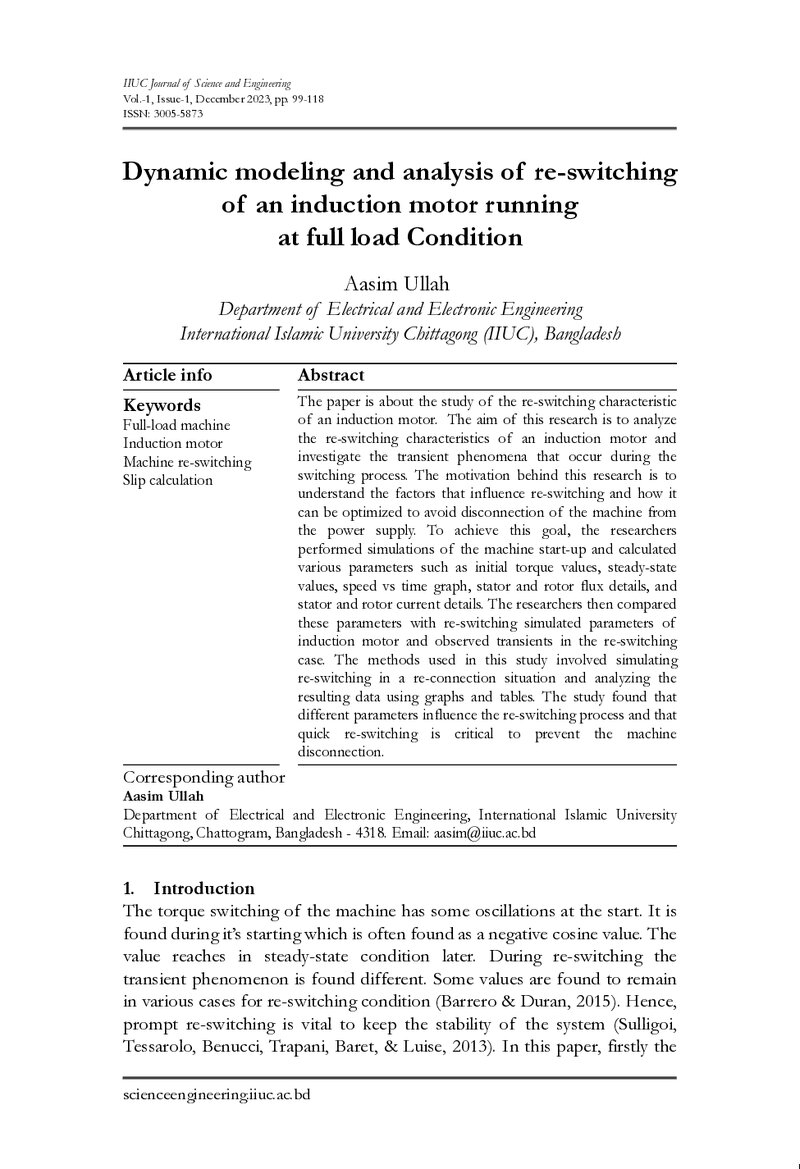 IIUC Journal of Science and Engineering
Vol.-1, Issue-1, December 2023, pp. 99-118
ISSN: 3005-5873

Dynamic modeling and analysis of re-switching of an induction motor running at full load Condition

Aasim Ullah
Department of Electrical and Electronic Engineering
International Islamic University Chittagong (IIUC), Bangladesh

Article info

Keywords
Full-load machine
Induction motor
Machine re-switching
Slip calculation

Abstract

The paper is about the study of the re-switching characteristic of an induction motor. The aim of this research is to analyze the re-switching characteristics of an induction motor and investigate the transient phenomena that occur during the switching process. The motivation behind this research is to understand the factors that influence re-switching and how it can be optimized to avoid disconnection of the machine from the power supply. To achieve this goal, the researchers performed simulations of the machine start-up and calculated various parameters such as initial torque values, steady-state values, speed vs time graph, stator and rotor flux details, and stator and rotor current details. The researchers then compared these parameters with re-switching simulated parameters of induction motor and observed transients in the re-switching case. The methods used in this study involved simulating re-switching in a re-connection situation and analyzing the resulting data using graphs and tables. The study found that different parameters influence the re-switching process and that quick re-switching is critical to prevent the machine disconnection.

Corresponding author
Aasim Ullah
Department of Electrical and Electronic Engineering, International Islamic University Chittagong, Chattogram, Bangladesh - 4318. Email: aasim@iiuc.ac.bd

1. Introduction
The torque switching of the machine has some oscillations at the start. It is found during it's starting which is often found as a negative cosine value. The value reaches in steady-state condition later. During re-switching the transient phenomenon is found different. Some values are found to remain in various cases for re-switching condition (Barrero & Duran, 2015). Hence, prompt re-switching is vital to keep the stability of the system (Sulligoi, Tessarolo, Benucci, Trapani, Baret, & Luise, 2013). In this paper, firstly the

scienceengineering.iiuc.ac.bd